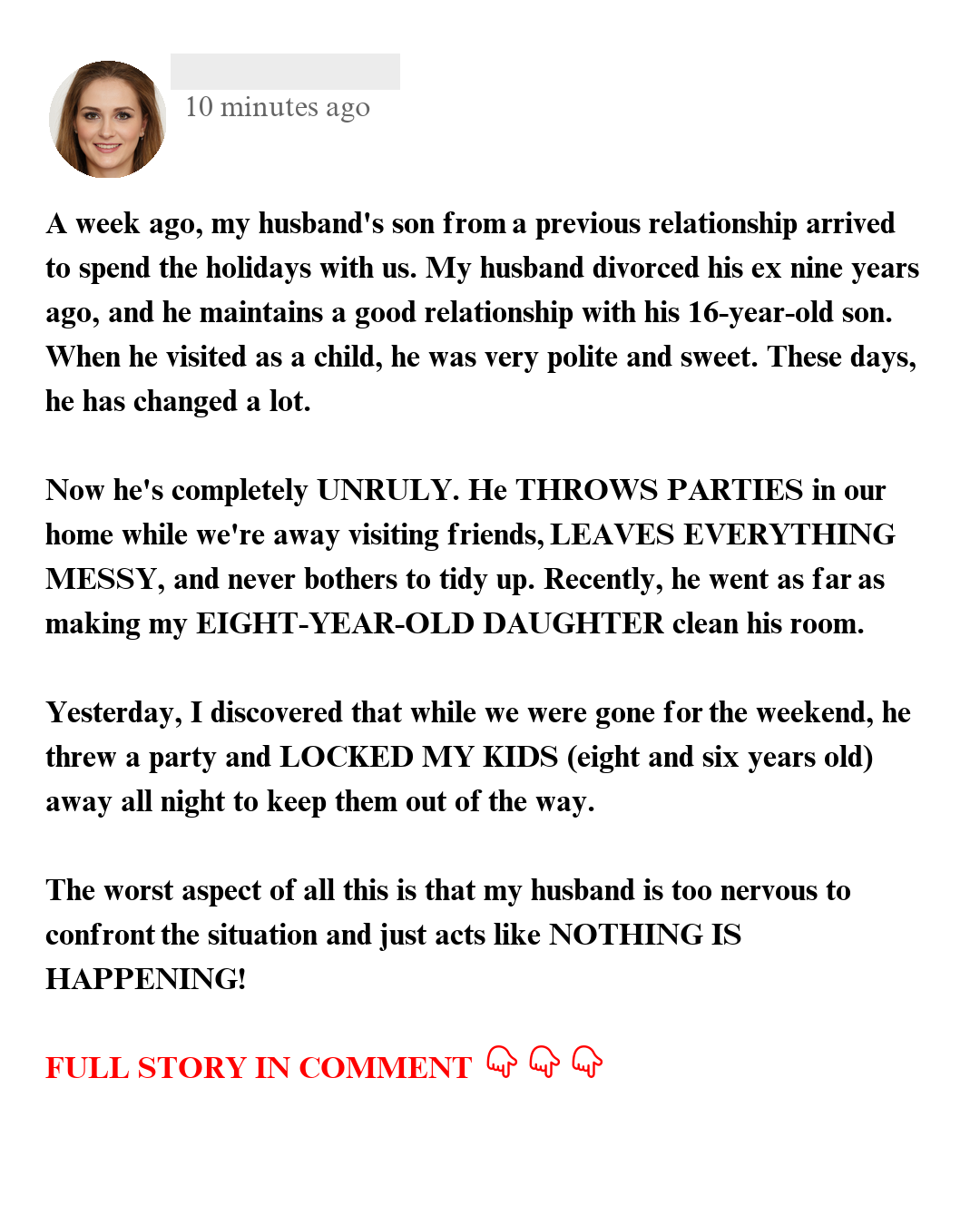 10 minutes ago

A week ago, my husband's son from a previous relationship arrived to spend the holidays with us. My husband divorced his ex nine years ago, and he maintains a good relationship with his 16-year-old son. When he visited as a child, he was very polite and sweet. These days, he has changed a lot.

Now he's completely UNRULY. He THROWS PARTIES in our home while we're away visiting friends, LEAVES EVERYTHING MESSY, and never bothers to tidy up. Recently, he went as far as making my EIGHT-YEAR-OLD DAUGHTER clean his room.

Yesterday, I discovered that while we were gone for the weekend, he threw a party and LOCKED MY KIDS (eight and six years old) away all night to keep them out of the way.

The worst aspect of all this is that my husband is too nervous to confront the situation and just acts like NOTHING IS HAPPENING!

FULL STORY IN COMMENT 👇 👇 👇